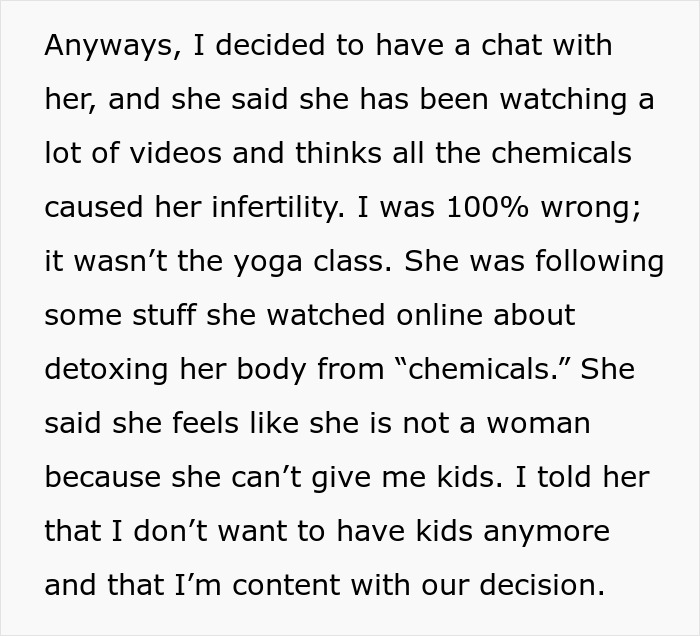 Anyways, I decided to have a chat with her, and she said she has been watching a lot of videos and thinks all the chemicals caused her infertility. I was 100% wrong; it wasn’t the yoga class. She was following some stuff she watched online about detoxing her body from “chemicals.” She said she feels like she is not a woman because she can’t give me kids. I told her that I don’t want to have kids anymore and that I’m content with our decision.